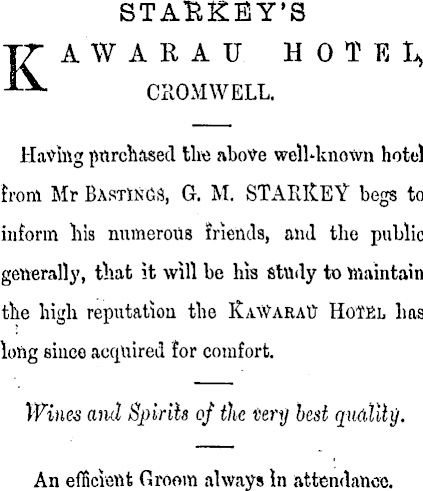 STARKEY'S

KAWARAU HOTEL,
CROMWELL.

Having purchased the above well-known hotel from Mr BASTINGS, G. M. STARKEY begs to inform his numerous friends, and the public generally, that it will be his study to maintain the high reputation the KAWARAU HOTEL has long since acquired for comfort.

Wines and Spirits of the very best quality.

An efficient Groom always in attendance.